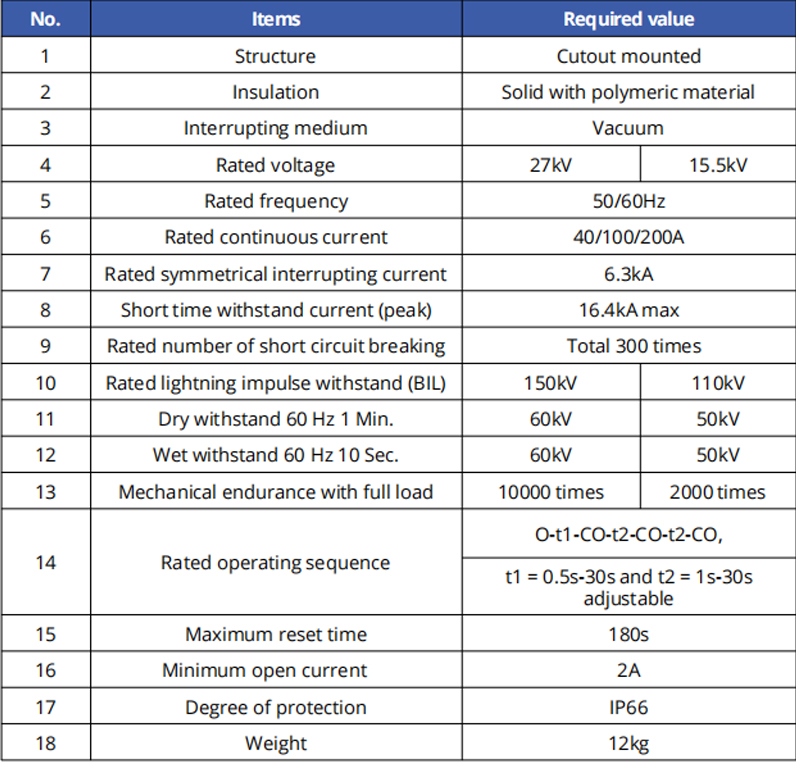 | No. | Items | Required value | |
|---|---|---|---|
| 1 | Structure | Cutout mounted | |
| 2 | Insulation | Solid with polymeric material | |
| 3 | Interrupting medium | Vacuum | |
| 4 | Rated voltage | 27kV | 15.5kV |
| 5 | Rated frequency | 50/60Hz | |
| 6 | Rated continuous current | 40/100/200A | |
| 7 | Rated symmetrical interrupting current | 6.3kA | |
| 8 | Short time withstand current (peak) | 16.4kA max | |
| 9 | Rated number of short circuit breaking | Total 300 times | |
| 10 | Rated lightning impulse withstand (BIL) | 150kV | 110kV |
| 11 | Dry withstand 60 Hz 1 Min. | 60kV | 50kV |
| 12 | Wet withstand 60 Hz 10 Sec. | 60kV | 50kV |
| 13 | Mechanical endurance with full load | 10000 times | 2000 times |
| 14 | Rated operating sequence | O-t1-CO-t2-CO-t2-CO, | |
| | | t1 = 0.5s-30s and t2 = 1s-30s adjustable | |
| 15 | Maximum reset time | 180s | |
| 16 | Minimum open current | 2A | |
| 17 | Degree of protection | IP66 | |
| 18 | Weight | 12kg | |